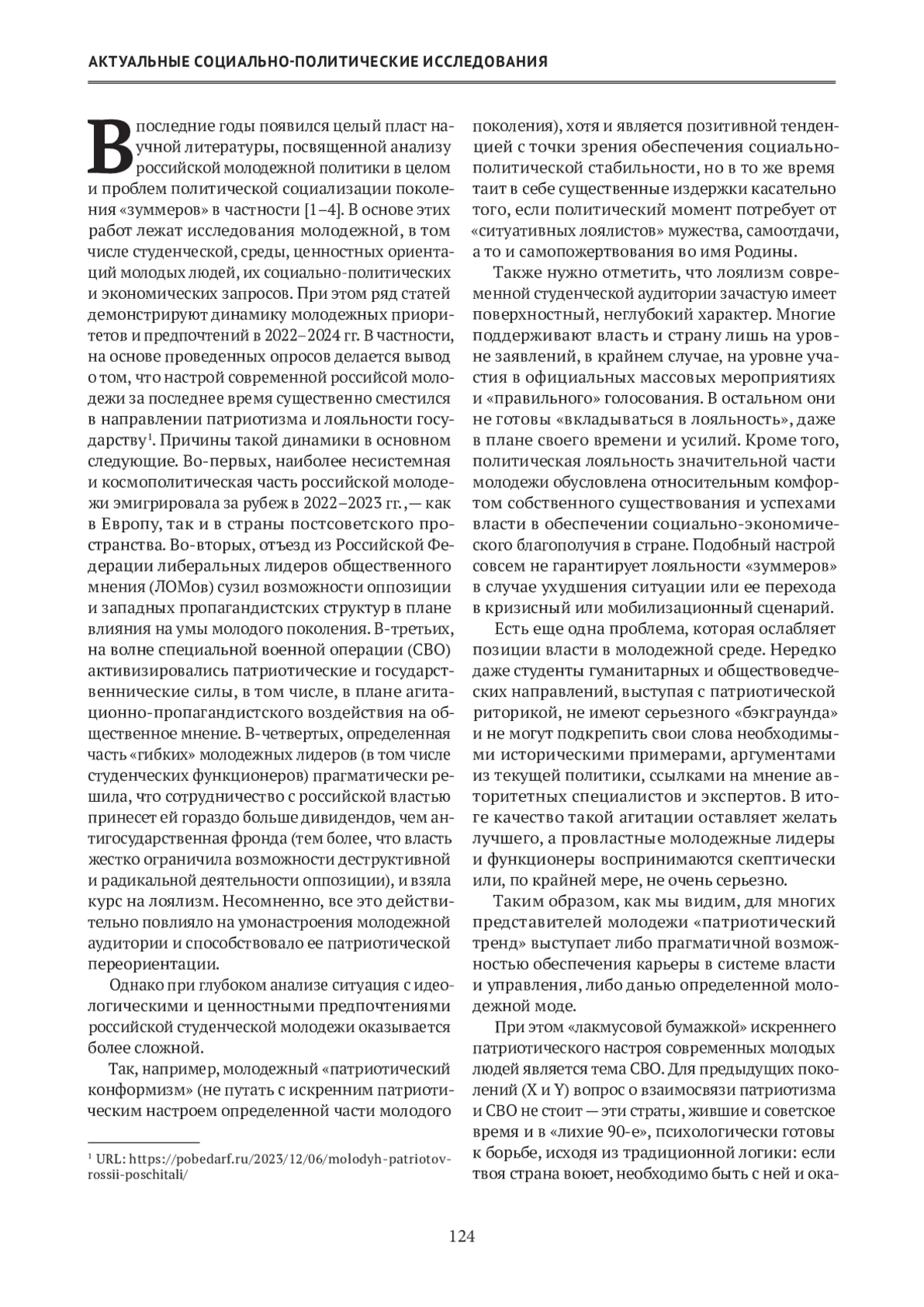 АКТУАЛЬНЫЕ СОЦИАЛЬНО-ПОЛИТИЧЕСКИЕ ИССЛЕДОВАНИЯ

В последние годы появился целый пласт научной литературы, посвященной анализу российской молодежной политики в целом и проблем политической социализации поколения «зуммеров» в частности [1–4]. В основе этих работ лежат исследования молодежной, в том числе студенческой, среды, ценностных ориентаций молодых людей, их социально-политических и экономических запросов. При этом ряд статей демонстрируют динамику молодежных приоритетов и предпочтений в 2022–2024 гг. В частности, на основе проведенных опросов делается вывод о том, что настрой современной российсой молодежи за последнее время существенно сместился в направлении патриотизма и лояльности государству$^1$. Причины такой динамики в основном следующие. Во-первых, наиболее несистемная и космополитическая часть российской молодежи эмигрировала за рубеж в 2022–2023 гг.,— как в Европу, так и в страны постсоветского пространства. Во-вторых, отъезд из Российской Федерации либеральных лидеров общественного мнения (ЛОМов) сузил возможности оппозиции и западных пропагандистских структур в плане влияния на умы молодого поколения. В-третьих, на волне специальной военной операции (СВО) активизировались патриотические и государственнические силы, в том числе, в плане агитационно-пропагандистского воздействия на общественное мнение. В-четвертых, определенная часть «гибких» молодежных лидеров (в том числе студенческих функционеров) прагматически решила, что сотрудничество с российской властью принесет ей гораздо больше дивидендов, чем антигосударственная фронда (тем более, что власть жестко ограничила возможности деструктивной и радикальной деятельности оппозиции), и взяла курс на лоялизм. Несомненно, все это действительно повлияло на умонастроения молодежной аудитории и способствовало ее патриотической переориентации.

Однако при глубоком анализе ситуация с идеологическими и ценностными предпочтениями российской студенческой молодежи оказывается более сложной.

Так, например, молодежный «патриотический конформизм» (не путать с искренним патриотическим настроем определенной части молодого

$^1$ URL: https://pobedarf.ru/2023/12/06/molodyh-patriotov-rossii-poschitali/

поколения), хотя и является позитивной тенденцией с точки зрения обеспечения социально-политической стабильности, но в то же время таит в себе существенные издержки касательно того, если политический момент потребует от «ситуативных лоялистов» мужества, самоотдачи, а то и самопожертвования во имя Родины.

Также нужно отметить, что лоялизм современной студенческой аудитории зачастую имеет поверхностный, неглубокий характер. Многие поддерживают власть и страну лишь на уровне заявлений, в крайнем случае, на уровне участия в официальных массовых мероприятиях и «правильного» голосования. В остальном они не готовы «вкладываться в лояльность», даже в плане своего времени и усилий. Кроме того, политическая лояльность значительной части молодежи обусловлена относительным комфортом собственного существования и успехами власти в обеспечении социально-экономического благополучия в стране. Подобный настрой совсем не гарантирует лояльности «зуммеров» в случае ухудшения ситуации или ее перехода в кризисный или мобилизационный сценарий.

Есть еще одна проблема, которая ослабляет позиции власти в молодежной среде. Нередко даже студенты гуманитарных и обществоведческих направлений, выступая с патриотической риторикой, не имеют серьезного «бэкграунда» и не могут подкрепить свои слова необходимыми историческими примерами, аргументами из текущей политики, ссылками на мнение авторитетных специалистов и экспертов. В итоге качество такой агитации оставляет желать лучшего, а провластные молодежные лидеры и функционеры воспринимаются скептически или, по крайней мере, не очень серьезно.

Таким образом, как мы видим, для многих представителей молодежи «патриотический тренд» выступает либо прагматичной возможностью обеспечения карьеры в системе власти и управления, либо данью определенной молодежной моде.

При этом «лакмусовой бумажкой» искреннего патриотического настроя современных молодых людей является тема СВО. Для предыдущих поколений (X и Y) вопрос о взаимосвязи патриотизма и СВО не стоит — эти страты, жившие и советское время и в «лихие 90-е», психологически готовы к борьбе, исходя из традиционной логики: если твоя страна воюет, необходимо быть с ней и ока-

124